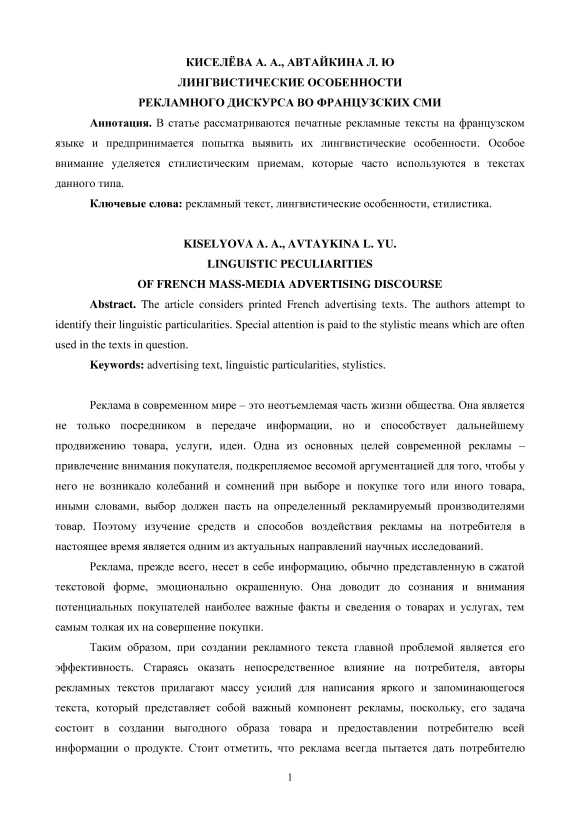 КИСЕЛЁВА А. А., АВТАЙКИНА Л. Ю
ЛИНГВИСТИЧЕСКИЕ ОСОБЕННОСТИ
РЕКЛАМНОГО ДИСКУРСА ВО ФРАНЦУЗСКИХ СМИ

**Аннотация.** В статье рассматриваются печатные рекламные тексты на французском языке и предпринимается попытка выявить их лингвистические особенности. Особое внимание уделяется стилистическим приемам, которые часто используются в текстах данного типа.

**Ключевые слова:** рекламный текст, лингвистические особенности, стилистика.

KISELYOVA A. A., AVTAYKINA L. YU.
LINGUISTIC PECULIARITIES
OF FRENCH MASS-MEDIA ADVERTISING DISCOURSE

**Abstract.** The article considers printed French advertising texts. The authors attempt to identify their linguistic particularities. Special attention is paid to the stylistic means which are often used in the texts in question.

**Keywords:** advertising text, linguistic particularities, stylistics.

Реклама в современном мире – это неотъемлемая часть жизни общества. Она является не только посредником в передаче информации, но и способствует дальнейшему продвижению товара, услуги, идеи. Одна из основных целей современной рекламы – привлечение внимания покупателя, подкрепляемое весомой аргументацией для того, чтобы у него не возникало колебаний и сомнений при выборе и покупке того или иного товара, иными словами, выбор должен пасть на определенный рекламируемый производителями товар. Поэтому изучение средств и способов воздействия рекламы на потребителя в настоящее время является одним из актуальных направлений научных исследований.

Реклама, прежде всего, несет в себе информацию, обычно представленную в сжатой текстовой форме, эмоционально окрашенную. Она доводит до сознания и внимания потенциальных покупателей наиболее важные факты и сведения о товарах и услугах, тем самым толкая их на совершение покупки.

Таким образом, при создании рекламного текста главной проблемой является его эффективность. Стараясь оказать непосредственное влияние на потребителя, авторы рекламных текстов прилагают массу усилий для написания яркого и запоминающегося текста, который представляет собой важный компонент рекламы, поскольку, его задача состоит в создании выгодного образа товара и предоставлении потребителю всей информации о продукте. Стоит отметить, что реклама всегда пытается дать потребителю

1